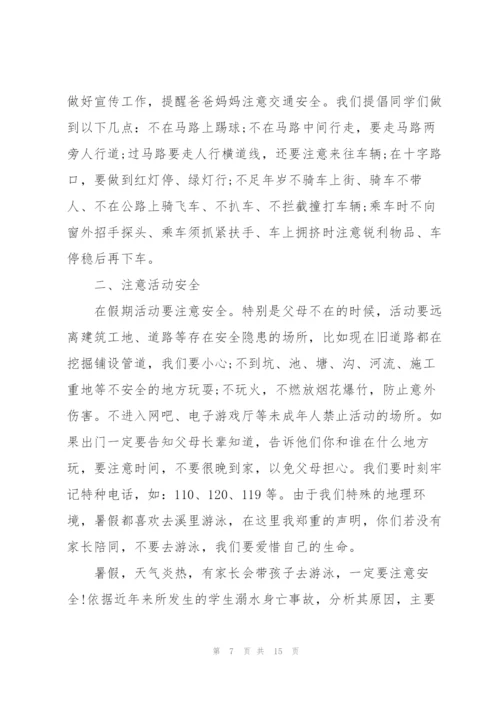 做好宣传工作，提醒爸爸妈妈注意交通安全。我们提倡同学们做到以下几点：不在马路上踢球；不在马路中间行走，要走马路两旁人行道；过马路要走人行横道线，还要注意来往车辆；在十字路口，要做到红灯停、绿灯行；不足年岁不骑车上街、骑车不带人、不在公路上骑飞车、不扒车、不拦截撞打车辆；乘车时不向窗外招手探头、乘车须抓紧扶手、车上拥挤时注意锐利物品、车停稳后再下车。

二、注意活动安全

在假期活动要注意安全。特别是父母不在的时候，活动要远离建筑工地、道路等存在安全隐患的场所，比如现在旧道路都在挖掘铺设管道，我们要小心；不到坑、池、塘、沟、河流、施工重地等不安全的地方玩耍；不玩火，不燃放烟花爆竹，防止意外伤害。不进入网吧、电子游戏厅等未成年人禁止活动的场所。如果出门一定要告知父母长辈知道，告诉他们你和谁在什么地方玩，要注意时间，不要很晚到家，以免父母担心。我们要时刻牢记特种电话，如：110、120、119等。由于我们特殊的地理环境，暑假都喜欢去溪里游泳，在这里我郑重的声明，你们若没有家长陪同，不要去游泳，我们要爱惜自己的生命。

暑假，天气炎热，有家长会带孩子去游泳，一定要注意安全！依据近年来所发生的学生溺水身亡事故，分析其原因，主要

第 7 页 共 15 页